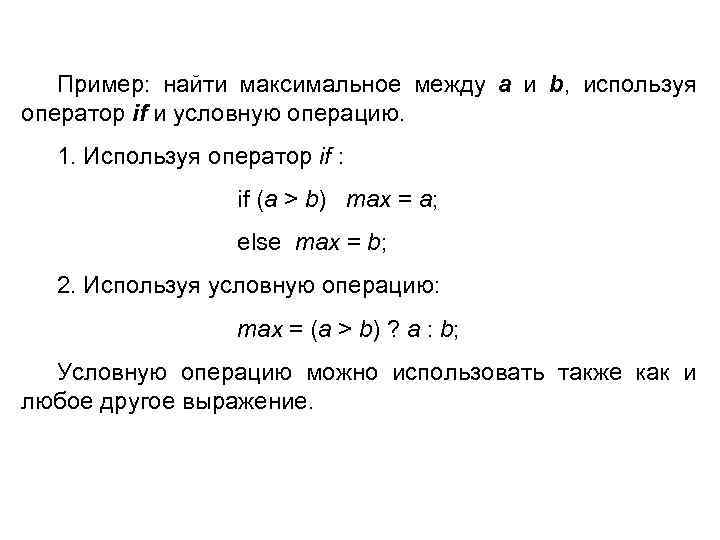 Пример: найти максимальное между a и b, используя оператор if и условную операцию.

1. Используя оператор if :

if (a > b)   max = a;

else  max = b;

2. Используя условную операцию:

max = (a > b) ? a : b;

Условную операцию можно использовать также как и любое другое выражение.